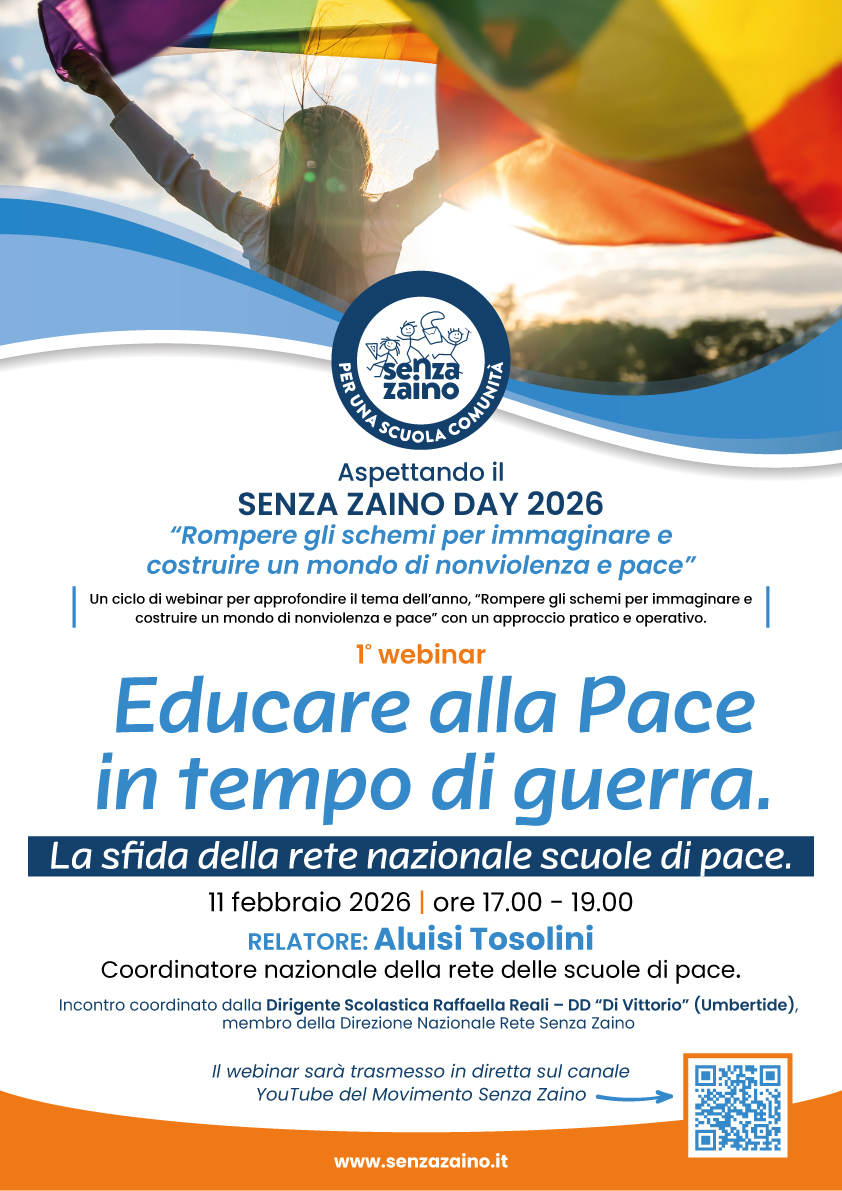 senza zaino
PER UNA SCUOLA COMUNITÀ

Aspettando il
SENZA ZAINO DAY 2026
"Rompere gli schemi per immaginare e costruire un mondo di nonviolenza e pace"

Un ciclo di webinar per approfondire il tema dell'anno, "Rompere gli schemi per immaginare e costruire un mondo di nonviolenza e pace" con un approccio pratico e operativo.

1° webinar
Educare alla Pace in tempo di guerra.
La sfida della rete nazionale scuole di pace.

11 febbraio 2026 | ore 17.00 - 19.00
RELATORE: Aluisi Tosolini
Coordinatore nazionale della rete delle scuole di pace.

Incontro coordinato dalla Dirigente Scolastica Raffaella Reali – DD "Di Vittorio" (Umbertide), membro della Direzione Nazionale Rete Senza Zaino

Il webinar sarà trasmesso in diretta sul canale YouTube del Movimento Senza Zaino

www.senzazaino.it